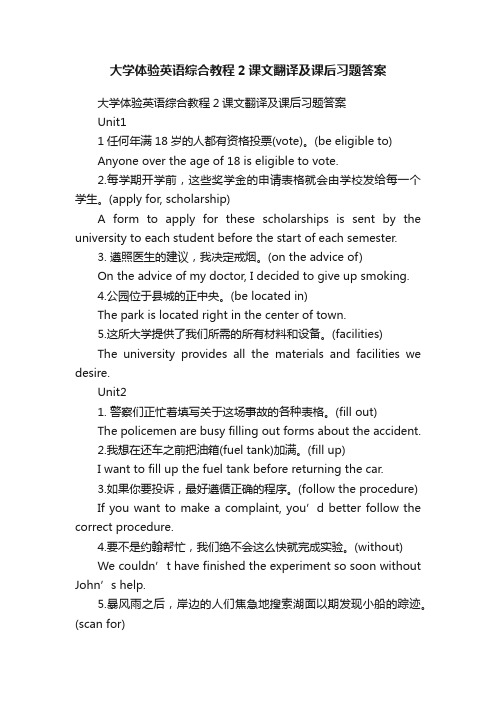 大学体验英语综合教程 2 课文翻译及课后习题答案

大学体验英语综合教程 2 课文翻译及课后习题答案

Unit1

1 任何年满 18 岁的人都有资格投票(vote)。(be eligible to)

Anyone over the age of 18 is eligible to vote.

2.每学期开学前，这些奖学金的申请表格就会由学校发给每一个学生。(apply for, scholarship)

A form to apply for these scholarships is sent by the university to each student before the start of each semester.

3. 遵照医生的建议，我决定戒烟。(on the advice of)

On the advice of my doctor, I decided to give up smoking.

4.公园位于县城的正中央。(be located in)

The park is located right in the center of town.

5.这所大学提供了我们所需的所有材料和设备。(facilities)

The university provides all the materials and facilities we desire.

Unit2

1. 警察们正忙着填写关于这场事故的各种表格。(fill out)

The policemen are busy filling out forms about the accident.

2.我想在还车之前把油箱(fuel tank)加满。(fill up)

I want to fill up the fuel tank before returning the car.

3.如果你要投诉，最好遵循正确的程序。(follow the procedure)

If you want to make a complaint, you’d better follow the correct procedure.

4.要不是约翰帮忙，我们绝不会这么快就完成实验。(without)

We couldn’t have finished the experiment so soon without John’s help.

5.暴风雨之后，岸边的人们焦急地搜索湖面以期发现小船的踪迹。(scan for)